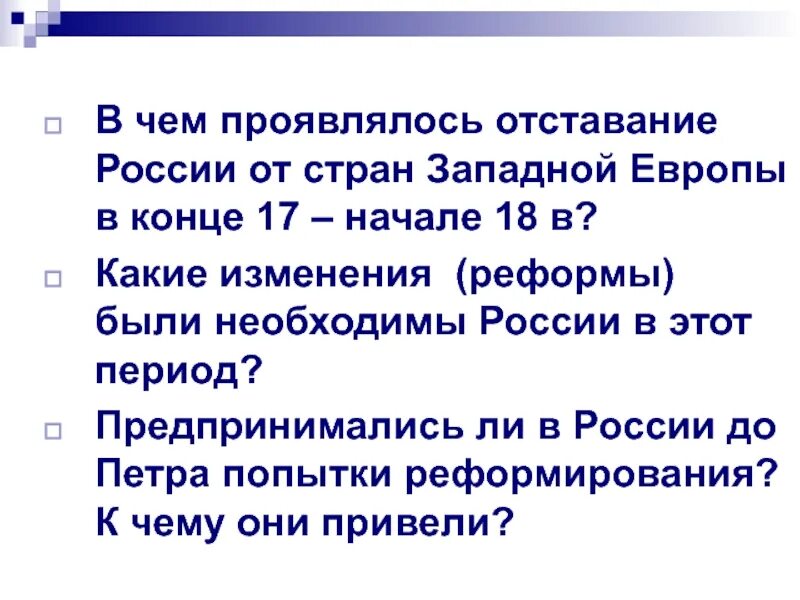 В чем проявлялось отставание России от стран Западной Европы в конце 17 – начале 18 в?

Какие изменения (реформы) были необходимы России в этот период?

Предпринимались ли в России до Петра попытки реформирования? К чему они привели?